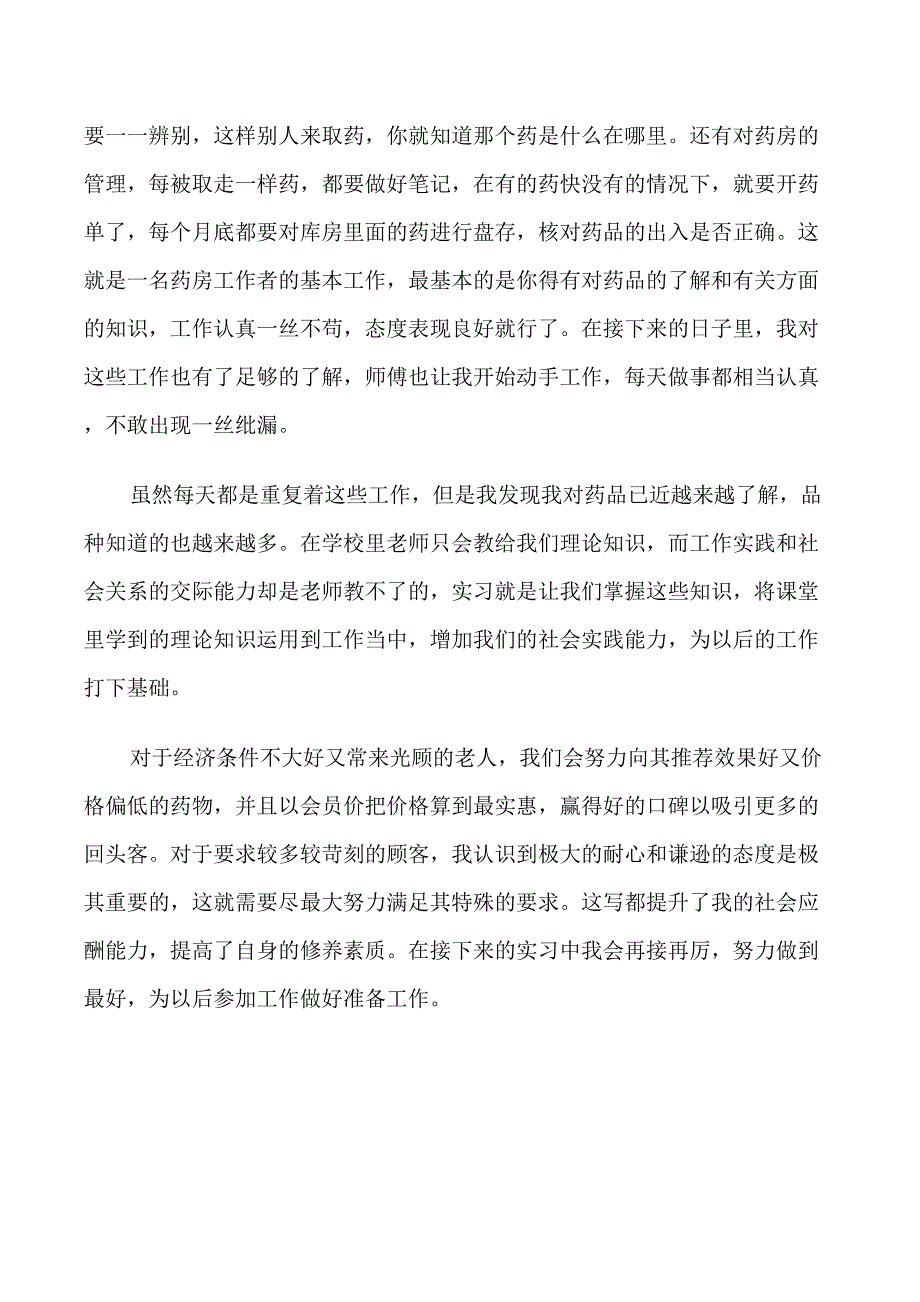 要一一辨别，这样别人来取药，你就知道那个药是什么在哪里。还有对药房的管理，每被取走一样药，都要做好笔记，在有的药快没有的情况下，就要开药单了，每个月底都要对库房里面的药进行盘存，核对药品的出入是否正确。这就是一名药房工作者的基本工作，最基本的是你得有对药品的了解和有关方面的知识，工作认真一丝不苟，态度表现良好就行了。在接下来的日子里，我对这些工作也有了足够的了解，师傅也让我开始动手工作，每天做事都相当认真，不敢出现一丝纰漏。

虽然每天都是重复着这些工作，但是我发现我对药品已近越来越了解，品种知道的也越来越多。在学校里老师只会教给我们理论知识，而工作实践和社会关系的交际能力却是老师教不了的，实习就是让我们掌握这些知识，将课堂里学到的理论知识运用到工作当中，增加我们的社会实践能力，为以后的工作打下基础。

对于经济条件不大好又常来光顾的老人，我们会努力向其推荐效果好又价格偏低的药物，并且以会员价把价格算到最实惠，赢得好的口碑以吸引更多的回头客。对于要求较多较苛刻的顾客，我认识到极大的耐心和谦逊的态度是极其重要的，这就需要尽最大努力满足其特殊的要求。这写都提升了我的社会应酬能力，提高了自身的修养素质。在接下来的实习中我会再接再厉，努力做到最好，为以后参加工作做好准备工作。